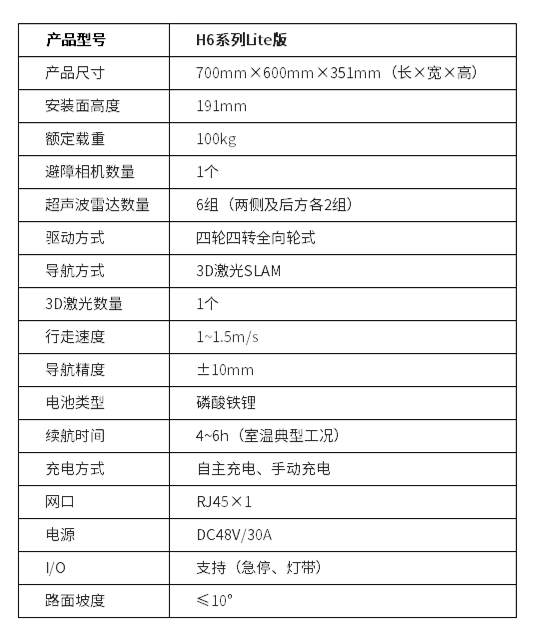 | 产品型号 | H6系列Lite版 |
|---|---|
| 产品尺寸 | 700mm×600mm×351mm（长×宽×高） |
| 安装面高度 | 191mm |
| 额定载重 | 100kg |
| 避障相机数量 | 1个 |
| 超声波雷达数量 | 6组（两侧及后方各2组） |
| 驱动方式 | 四轮四转全向轮式 |
| 导航方式 | 3D激光SLAM |
| 3D激光数量 | 1个 |
| 行走速度 | 1~1.5m/s |
| 导航精度 | ±10mm |
| 电池类型 | 磷酸铁锂 |
| 续航时间 | 4~6h（室温典型工况） |
| 充电方式 | 自主充电、手动充电 |
| 网口 | RJ45×1 |
| 电源 | DC48V/30A |
| I/O | 支持（急停、灯带） |
| 路面坡度 | ≤10° |